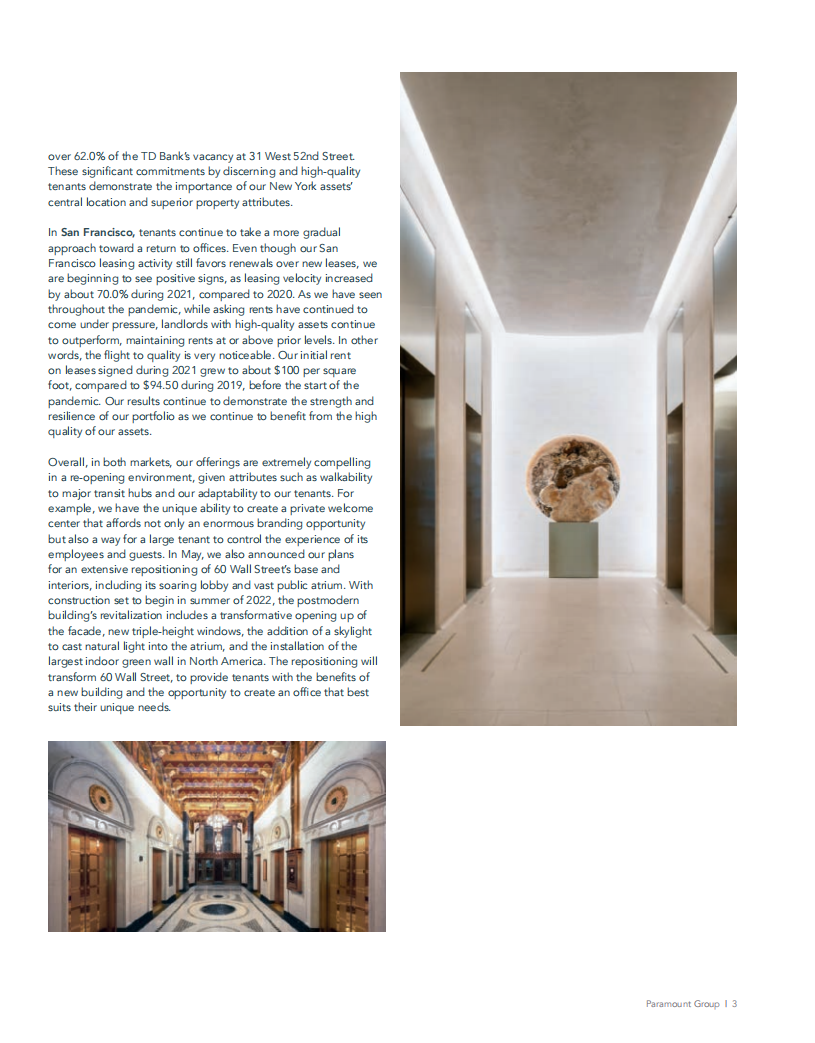 over 62.0% of the TD Bank's vacancy at 31 West 52nd Street. These significant commitments by discerning and high-quality tenants demonstrate the importance of our New York assets' central location and superior property attributes.

In San Francisco, tenants continue to take a more gradual approach toward a return to offices. Even though our San Francisco leasing activity still favors renewals over new leases, we are beginning to see positive signs, as leasing velocity increased by about 70.0% during 2021, compared to 2020. As we have seen throughout the pandemic, while asking rents have continued to come under pressure, landlords with high-quality assets continue to outperform, maintaining rents at or above prior levels. In other words, the flight to quality is very noticeable. Our initial rent on leases signed during 2021 grew to about \$100 per square foot, compared to \$94.50 during 2019, before the start of the pandemic. Our results continue to demonstrate the strength and resilience of our portfolio as we continue to benefit from the high quality of our assets.

Overall, in both markets, our offerings are extremely compelling in a re-opening environment, given attributes such as walkability to major transit hubs and our adaptability to our tenants. For example, we have the unique ability to create a private welcome center that affords not only an enormous branding opportunity but also a way for a large tenant to control the experience of its employees and guests. In May, we also announced our plans for an extensive repositioning of 60 Wall Street's base and interiors, including its soaring lobby and vast public atrium. With construction set to begin in summer of 2022, the postmodern building's revitalization includes a transformative opening up of the facade, new triple-height windows, the addition of a skylight to cast natural light into the atrium, and the installation of the largest indoor green wall in North America. The repositioning will transform 60 Wall Street, to provide tenants with the benefits of a new building and the opportunity to create an office that best suits their unique needs.

Paramount Group | 3